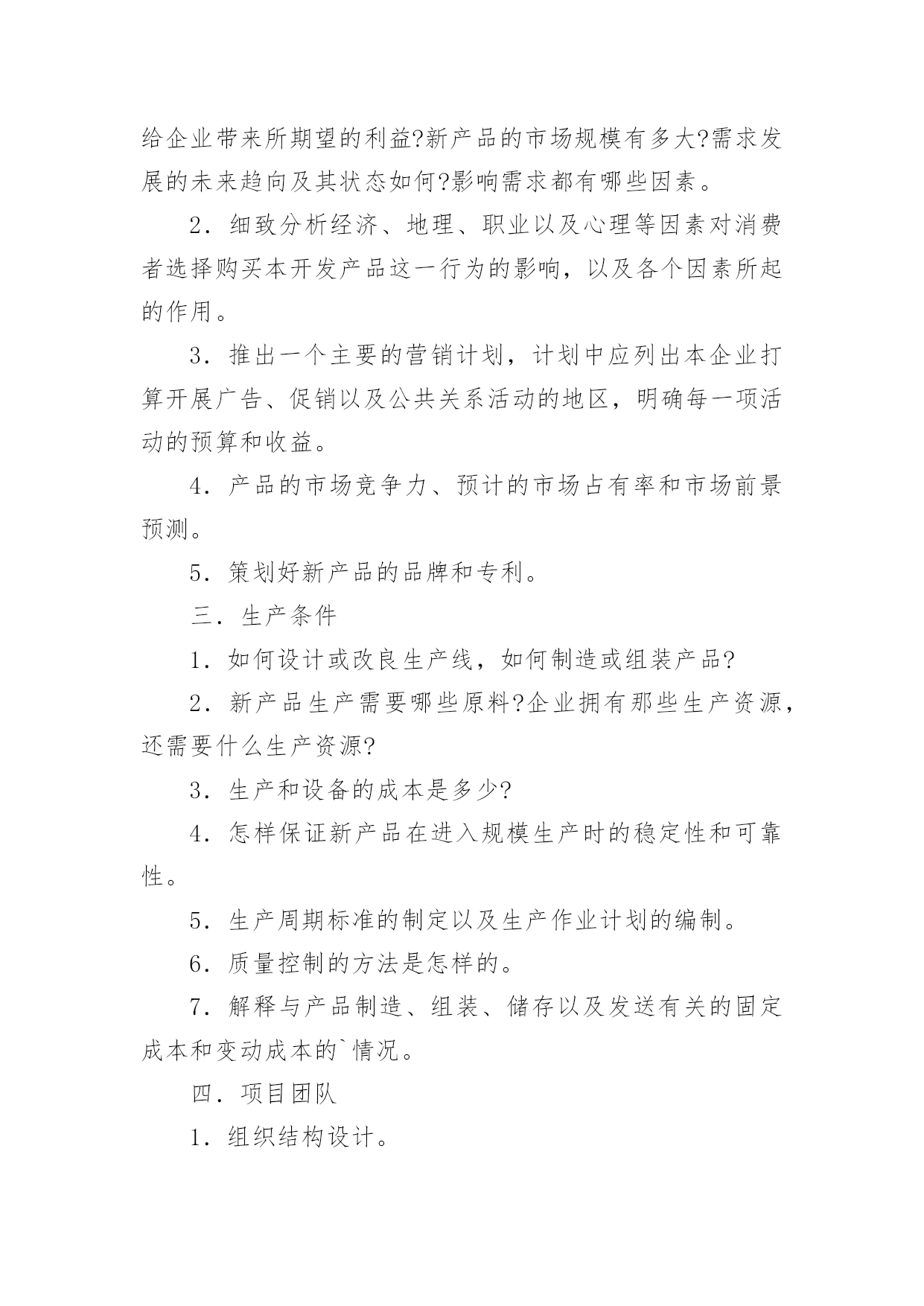 给企业带来所期望的利益?新产品的市场规模有多大?需求发展的未来趋向及其状态如何?影响需求都有哪些因素。

2．细致分析经济、地理、职业以及心理等因素对消费者选择购买本开发产品这一行为的影响，以及各个因素所起的作用。

3．推出一个主要的营销计划，计划中应列出本企业打算开展广告、促销以及公共关系活动的地区，明确每一项活动的预算和收益。

4．产品的市场竞争力、预计的市场占有率和市场前景预测。

5．策划好新产品的品牌和专利。

三．生产条件

1．如何设计或改良生产线，如何制造或组装产品?

2．新产品生产需要哪些原料?企业拥有那些生产资源，还需要什么生产资源?

3．生产和设备的成本是多少?

4．怎样保证新产品在进入规模生产时的稳定性和可靠性。

5．生产周期标准的制定以及生产作业计划的编制。

6．质量控制的方法是怎样的。

7．解释与产品制造、组装、储存以及发送有关的固定成本和变动成本的`情况。

四．项目团队

1．组织结构设计。